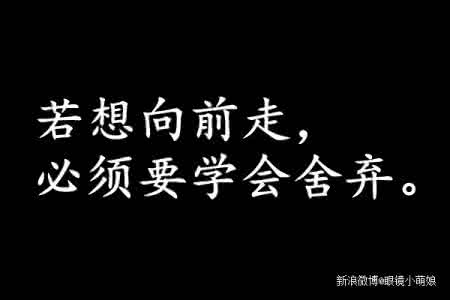 若想向前走，
必须要学会舍弃。

新浪微博@眼镜小萌娘